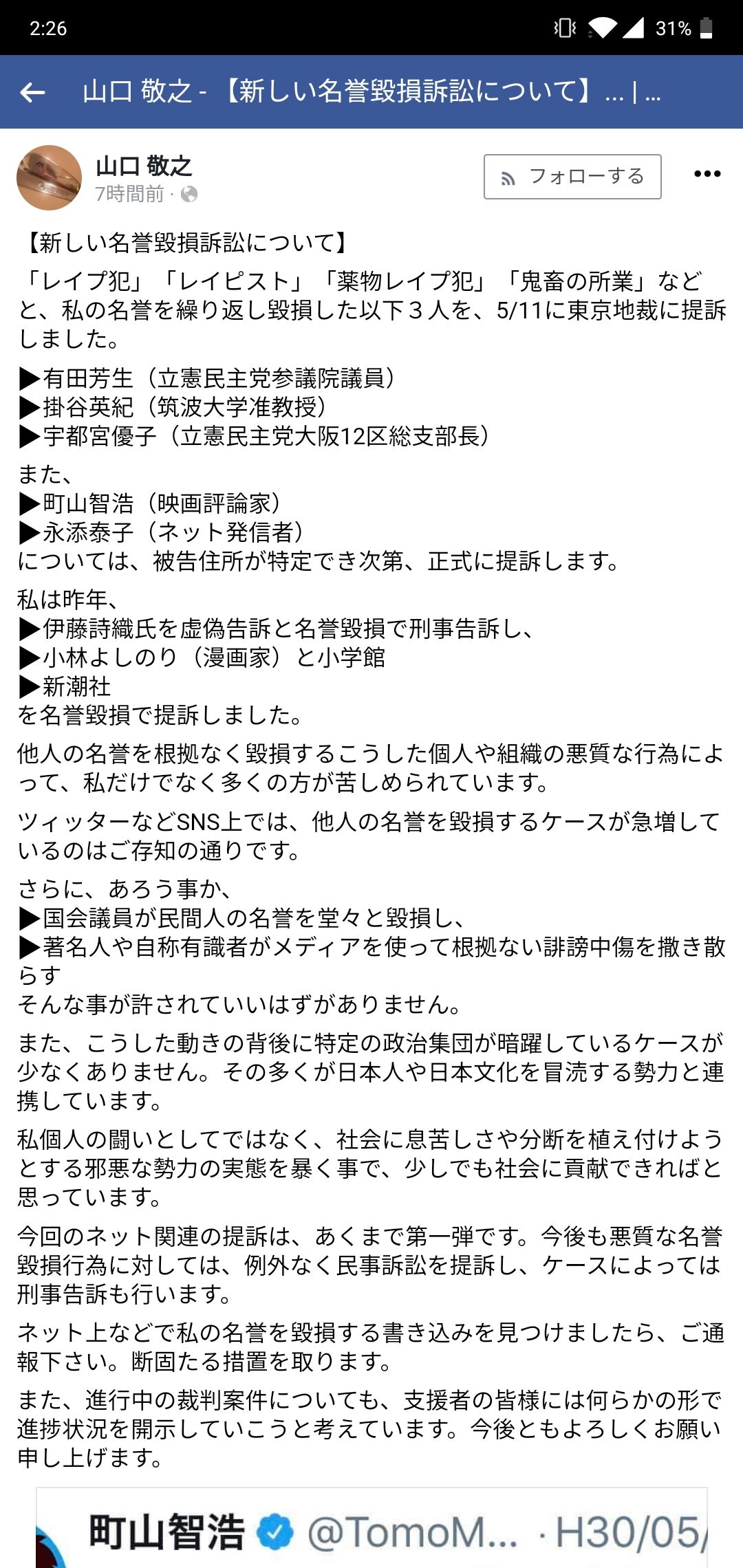 2:26

31%

山口 敬之 - 【新しい名誉毀損訴訟について】... | ...

山口 敬之
7時間前 ·

フォローする

【新しい名誉毀損訴訟について】
「レイプ犯」「レイピスト」「薬物レイプ犯」「鬼畜の所業」などと、私の名誉を繰り返し毀損した以下３人を、5/11に東京地裁に提訴しました。

▶有田芳生（立憲民主党参議院議員）
▶掛谷英紀（筑波大学准教授）
▶宇都宮優子（立憲民主党大阪12区総支部長）

また、
▶町山智浩（映画評論家）
▶永添泰子（ネット発信者）
については、被告住所が特定でき次第、正式に提訴します。

私は昨年、
▶伊藤詩織氏を虚偽告訴と名誉毀損で刑事告訴し、
▶小林よしのり（漫画家）と小学館
▶新潮社
を名誉毀損で提訴しました。

他人の名誉を根拠なく毀損するこうした個人や組織の悪質な行為によって、私だけでなく多くの方が苦しめられています。

ツィッターなどSNS上では、他人の名誉を毀損するケースが急増しているのはご存知の通りです。

さらに、あろう事か、
▶国会議員が民間人の名誉を堂々と毀損し、
▶著名人や自称有識者がメディアを使って根拠ない誹謗中傷を撒き散らす
そんな事が許されていいはずがありません。

また、こうした動きの背後に特定の政治集団が暗躍しているケースが少なくありません。その多くが日本人や日本文化を冒涜する勢力と連携しています。

私個人の闘いとしてではなく、社会に息苦しさや分断を植え付けようとする邪悪な勢力の実態を暴く事で、少しでも社会に貢献できればと思っています。

今回のネット関連の提訴は、あくまで第一弾です。今後も悪質な名誉毀損行為に対しては、例外なく民事訴訟を提訴し、ケースによっては刑事告訴も行います。

ネット上などで私の名誉を毀損する書き込みを見つけましたら、ご通報下さい。断固たる措置を取ります。

また、進行中の裁判案件についても、支援者の皆様には何らかの形で進捗状況を開示していこうと考えています。今後ともよろしくお願い申し上げます。

町山智浩 @TomoM... · H30/05/